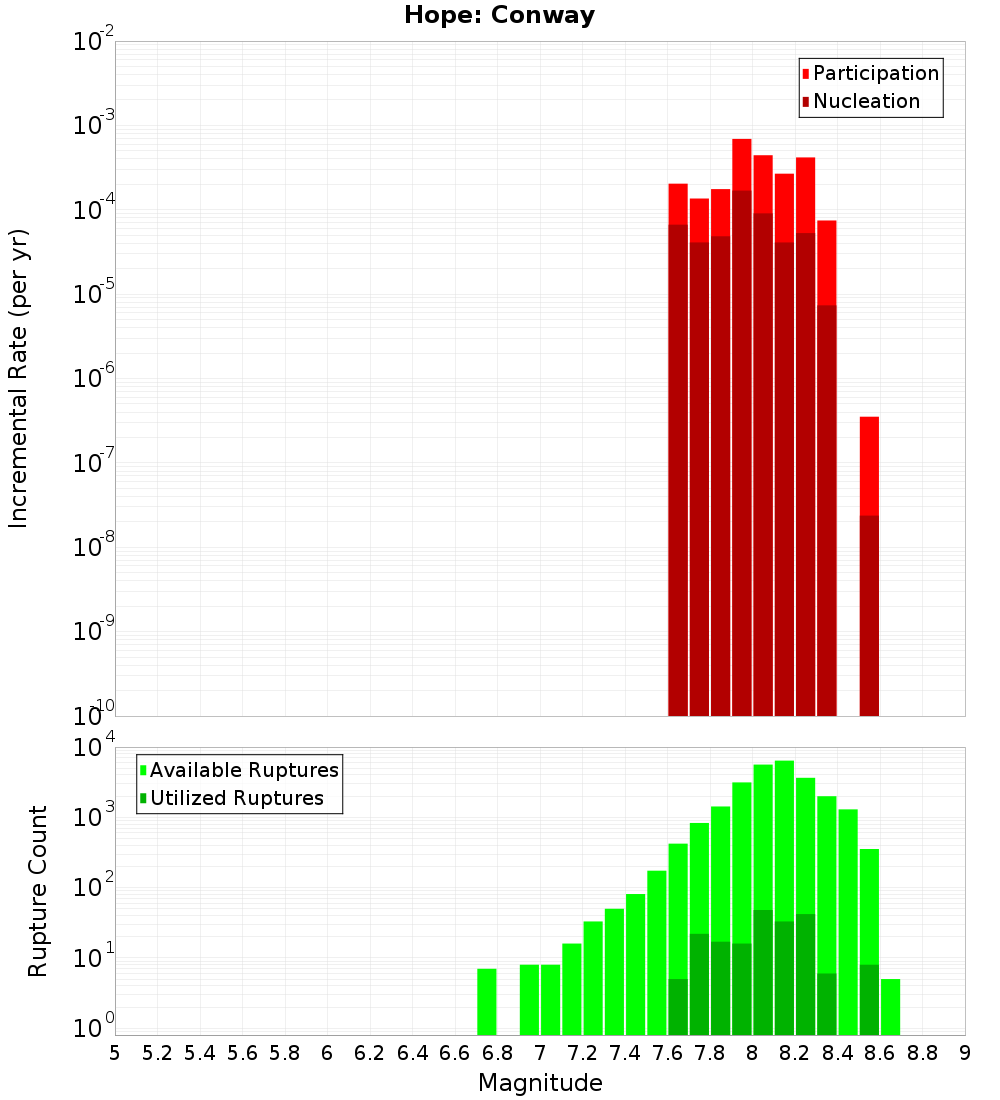 Hope: Conway

Participation
Nucleation

Incremental Rate (per yr)

$10^{-2}$
$10^{-3}$
$10^{-4}$
$10^{-5}$
$10^{-6}$
$10^{-7}$
$10^{-8}$
$10^{-9}$
$10^{-10}$

Available Ruptures
Utilized Ruptures

Rupture Count

$10^{4}$
$10^{3}$
$10^{2}$
$10^{1}$
$10^{0}$

5 5.2 5.4 5.6 5.8 6 6.2 6.4 6.6 6.8 7 7.2 7.4 7.6 7.8 8 8.2 8.4 8.6 8.8 9

Magnitude